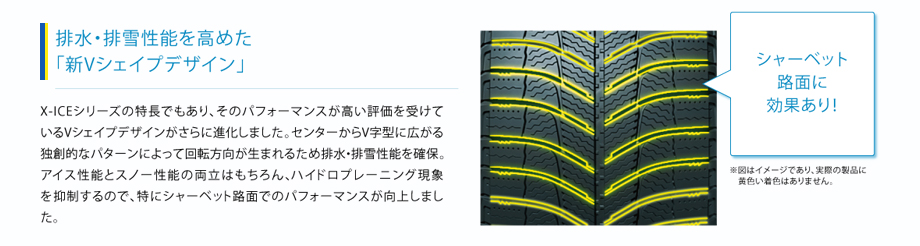 排水・排雪性能を高めた
「新Vシェイプデザイン」

X-ICEシリーズの特長でもあり、そのパフォーマンスが高い評価を受けているVシェイプデザインがさらに進化しました。センターからV字型に広がる独創的なパターンによって回転方向が生まれるため排水・排雪性能を確保。アイス性能とスノー性能の両立はもちろん、ハイドロプレーニング現象を抑制するので、特にシャーベット路面でのパフォーマンスが向上しました。

シャーベット
路面に
効果あり!

※図はイメージであり、実際の製品に黄色い着色はありません。